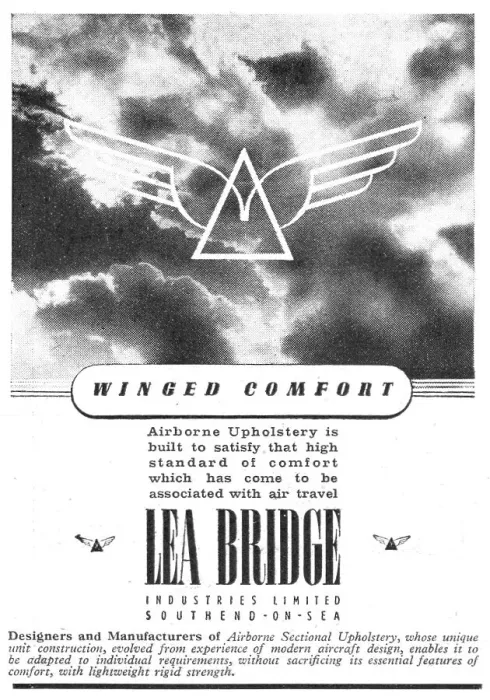 WINGED COMFORT

Airborne Upholstery is built to satisfy that high standard of comfort which has come to be associated with air travel

LEA BRIDGE

INDUSTRIES LIMITED
SOUTHEND-ON-SEA

Designers and Manufacturers of Airborne Sectional Upholstery, whose unique unit construction, evolved from experience of modern aircraft design, enables it to be adapted to individual requirements, without sacrificing its essential features of comfort, with lightweight rigid strength.